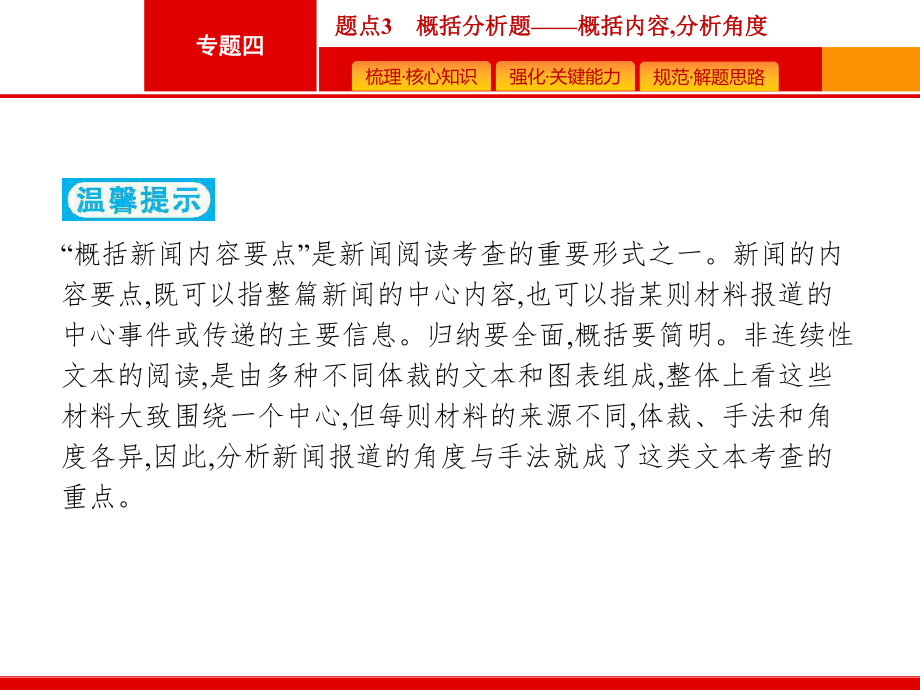 专题四

题点3　概括分析题——概括内容,分析角度

梳理·核心知识　强化·关键能力　规范·解题思路

温馨提示

“概括新闻内容要点”是新闻阅读考查的重要形式之一。新闻的内容要点,既可以指整篇新闻的中心内容,也可以指某则材料报道的中心事件或传递的主要信息。归纳要全面,概括要简明。非连续性文本的阅读,是由多种不同体裁的文本和图表组成,整体上看这些材料大致围绕一个中心,但每则材料的来源不同,体裁、手法和角度各异,因此,分析新闻报道的角度与手法就成了这类文本考查的重点。